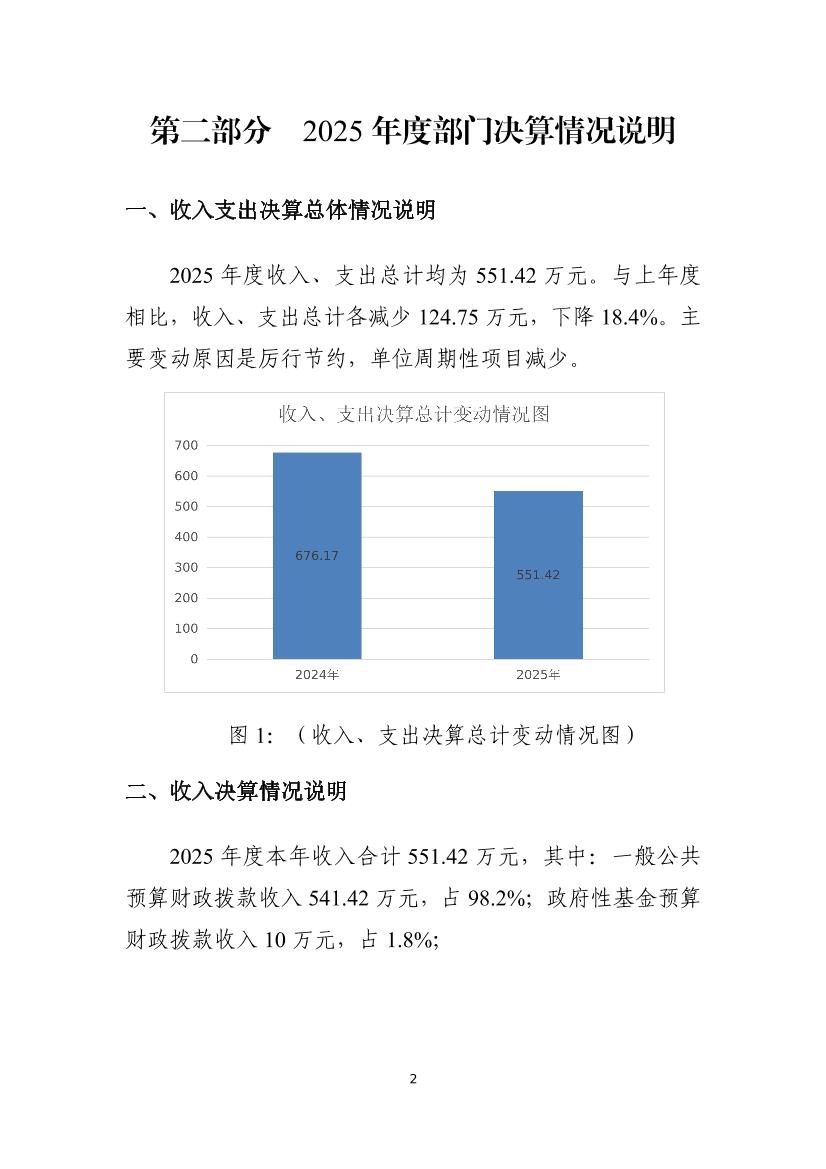 第二部分 2025年度部门决算情况说明

一、收入支出决算总体情况说明

2025年度收入、支出总计均为551.42万元。与上年度相比，收入、支出总计各减少124.75万元，下降18.4%。主要变动原因是厉行节约，单位周期性项目减少。

收入、支出决算总计变动情况图

700
600
500
400
300
200
100
0

676.17
551.42

2024年
2025年

图1：（收入、支出决算总计变动情况图）

二、收入决算情况说明

2025年度本年收入合计551.42万元，其中：一般公共预算财政拨款收入541.42万元，占98.2%；政府性基金预算财政拨款收入10万元，占1.8%；

2